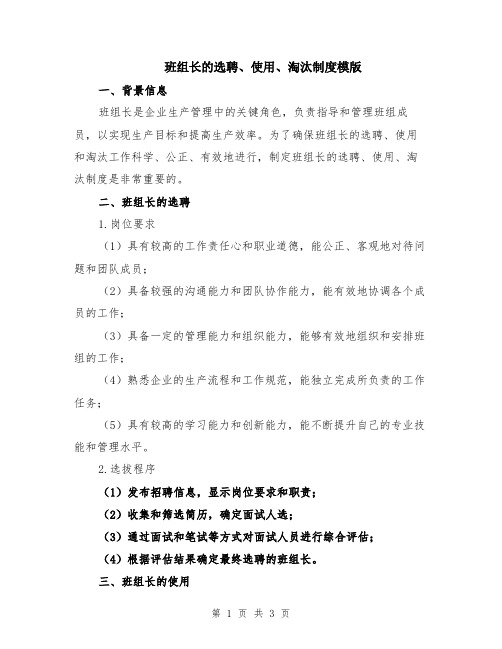 班组长的选聘、使用、淘汰制度模版

一、背景信息

班组长是企业生产管理中的关键角色，负责指导和管理班组成员，以实现生产目标和提高生产效率。为了确保班组长的选聘、使用和淘汰工作科学、公正、有效地进行，制定班组长的选聘、使用、淘汰制度是非常重要的。

二、班组长的选聘

1.岗位要求

（1）具有较高的工作责任心和职业道德，能公正、客观地对待问题和团队成员；

（2）具备较强的沟通能力和团队协作能力，能有效地协调各个成员的工作；

（3）具备一定的管理能力和组织能力，能够有效地组织和安排班组的工作；

（4）熟悉企业的生产流程和工作规范，能独立完成所负责的工作任务；

（5）具有较高的学习能力和创新能力，能不断提升自己的专业技能和管理水平。

2.选拔程序

（1）发布招聘信息，显示岗位要求和职责；

（2）收集和筛选简历，确定面试人选；

（3）通过面试和笔试等方式对面试人员进行综合评估；

（4）根据评估结果确定最终选聘的班组长。

三、班组长的使用

第 1 页 共 3 页